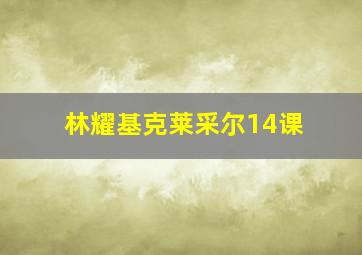 林耀基克莱采尔14课